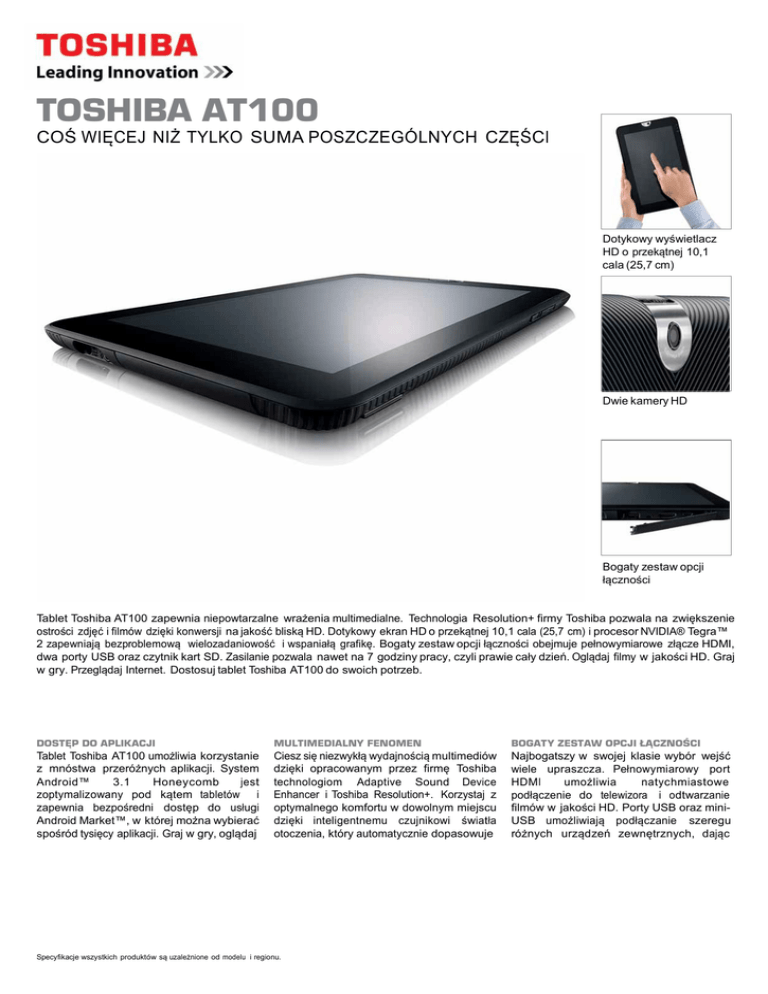 TOSHIBA
Leading Innovation >>>

TOSHIBA AT100
COŚ WIĘCEJ NIŻ TYLKO SUMA POSZCZEGÓLNYCH CZĘŚCI

Dotykowy wyświetlacz HD o przekątnej 10,1 cala (25,7 cm)

Dwie kamery HD

Bogaty zestaw opcji łączności

Tablet Toshiba AT100 zapewnia niepowtarzalne wrażenia multimedialne. Technologia Resolution+ firmy Toshiba pozwala na zwiększenie ostrości zdjęć i filmów dzięki konwersji na jakość bliską HD. Dotykowy ekran HD o przekątnej 10,1 cala (25,7 cm) i procesor NVIDIA® Tegra™ 2 zapewniają bezproblemową wielozadaniowość i wspaniałą grafikę. Bogaty zestaw opcji łączności obejmuje pełnowymiarowe złącze HDMI, dwa porty USB oraz czytnik kart SD. Zasilanie pozwala nawet na 7 godziny pracy, czyli prawie cały dzień. Oglądaj filmy w jakości HD. Graj w gry. Przeglądaj Internet. Dostosuj tablet Toshiba AT100 do swoich potrzeb.

DOSTĘP DO APLIKACJI
Tablet Toshiba AT100 umożliwia korzystanie z mnóstwa przeróżnych aplikacji. System Android™ 3.1 Honeycomb jest zoptymalizowany pod kątem tabletów i zapewnia bezpośredni dostęp do usługi Android Market™, w której można wybierać spośród tysięcy aplikacji. Graj w gry, oglądaj

MULTIMEDIALNY FENOMEN
Ciesz się niezwykłą wydajnością multimediów dzięki opracowanym przez firmę Toshiba technologiom Adaptive Sound Device Enhancer i Toshiba Resolution+. Korzystaj z optymalnego komfortu w dowolnym miejscu dzięki inteligentnemu czujnikowi światła otoczenia, który automatycznie dopasowuje

BOGATY ZESTAW OPCJI ŁĄCZNOŚCI
Najbogatszy w swojej klasie wybór wejść wiele upraszcza. Pełnowymiarowy port HDMI umożliwia natychmiastowe podłączenie do telewizora i odtwarzanie filmów w jakości HD. Porty USB oraz mini-USB umożliwiają podłączanie szeregu różnych urządzeń zewnętrznych, dając

Specyfikacje wszystkich produktów są uzależnione od modelu i regionu.